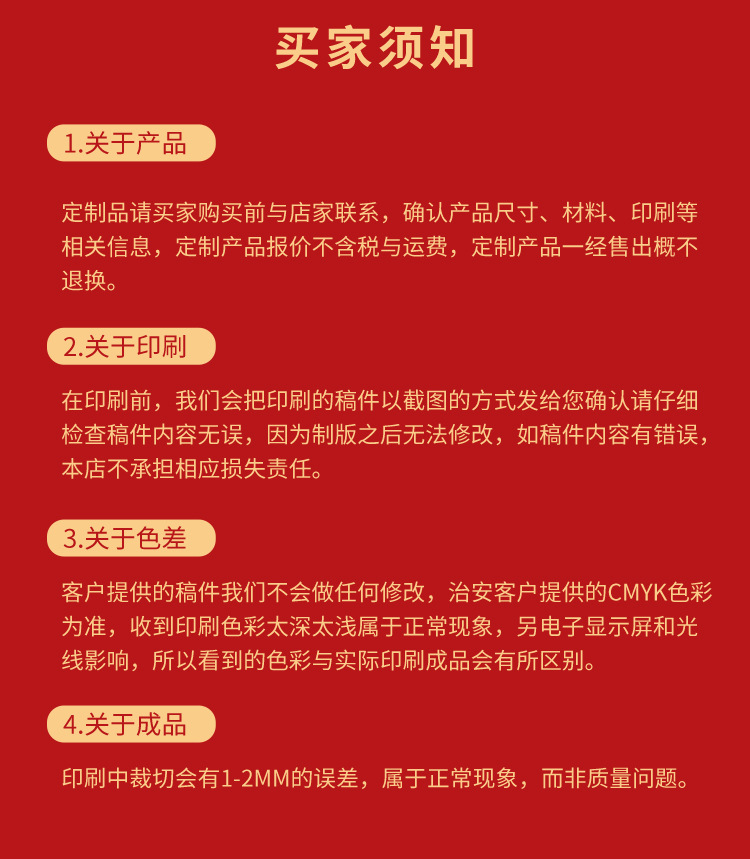 买家须知

1.关于产品

定制品请买家购买前与店家联系，确认产品尺寸、材料、印刷等相关信息，定制产品报价不含税与运费，定制产品一经售出概不退换。

2.关于印刷

在印刷前，我们会把印刷的稿件以截图的方式发给您确认请仔细检查稿件内容无误，因为制版之后无法修改，如稿件内容有错误，本店不承担相应损失责任。

3.关于色差

客户提供的稿件我们不会做任何修改，治安客户提供的CMYK色彩为准，收到印刷色彩太深太浅属于正常现象，另电子显示屏和光线影响，所以看到的色彩与实际印刷成品会有所区别。

4.关于成品

印刷中裁切会有1-2MM的误差，属于正常现象，而非质量问题。